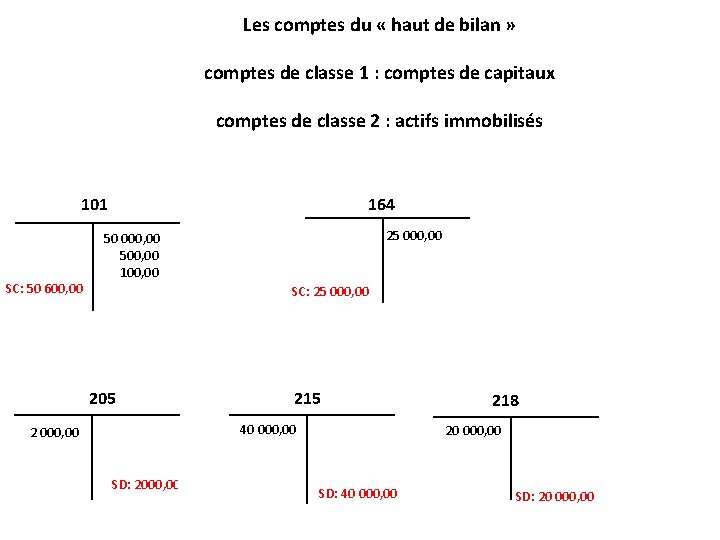 Les comptes du « haut de bilan »

comptes de classe 1 : comptes de capitaux

comptes de classe 2 : actifs immobilisés

101

50 000,00
500,00
100,00

SC: 50 600,00

164

25 000,00

SC: 25 000,00

205

2 000,00

SD: 2000,00

215

40 000,00

SD: 40 000,00

218

20 000,00

SD: 20 000,00